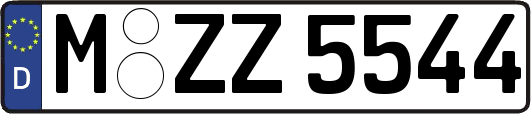 D
M ZZ 5544